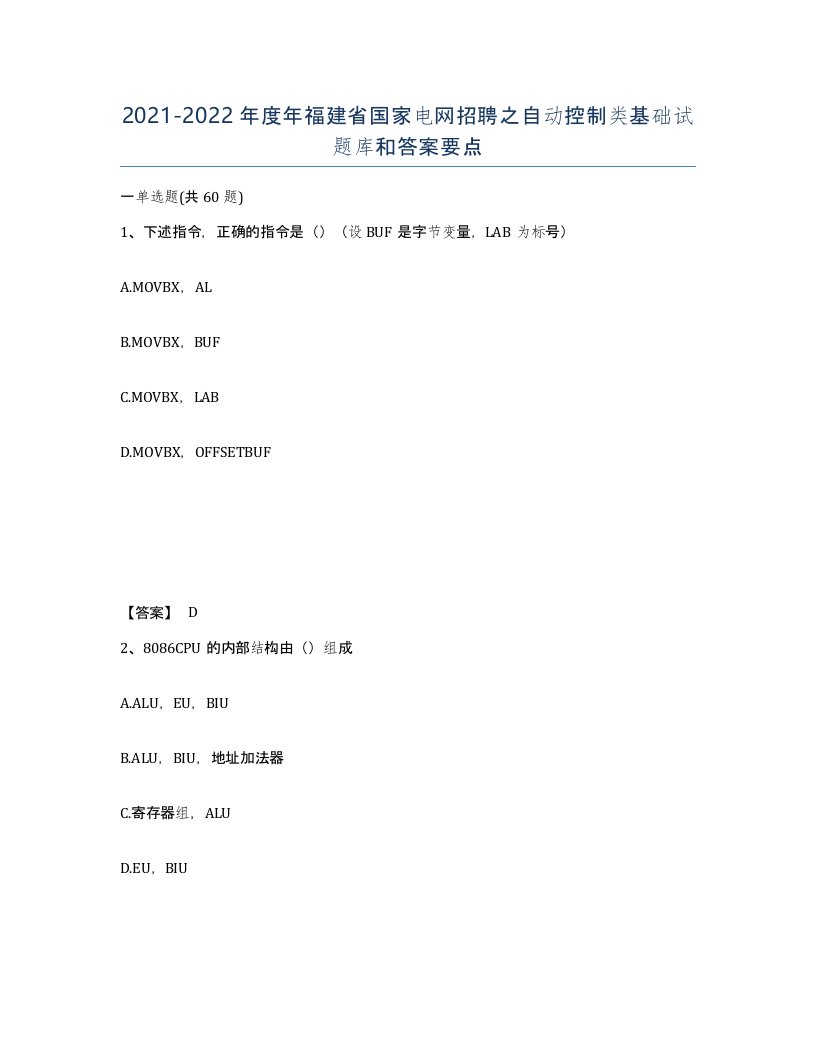 2021-2022年度年福建省国家电网招聘之自动控制类基础试题库和答案要点

一单选题(共60题)

1、下述指令，正确的指令是（）（设BUF是字节变量，LAB为标号）

A.MOVBX，AL

B.MOVBX，BUF

C.MOVBX，LAB

D.MOVBX，OFFSETBUF

【答案】 D

2、8086CPU的内部结构由（）组成

A.ALU，EU，BIU

B.ALU，BIU，地址加法器

C.寄存器组，ALU

D.EU，BIU